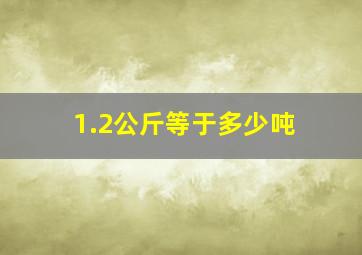 1.2公斤等于多少吨